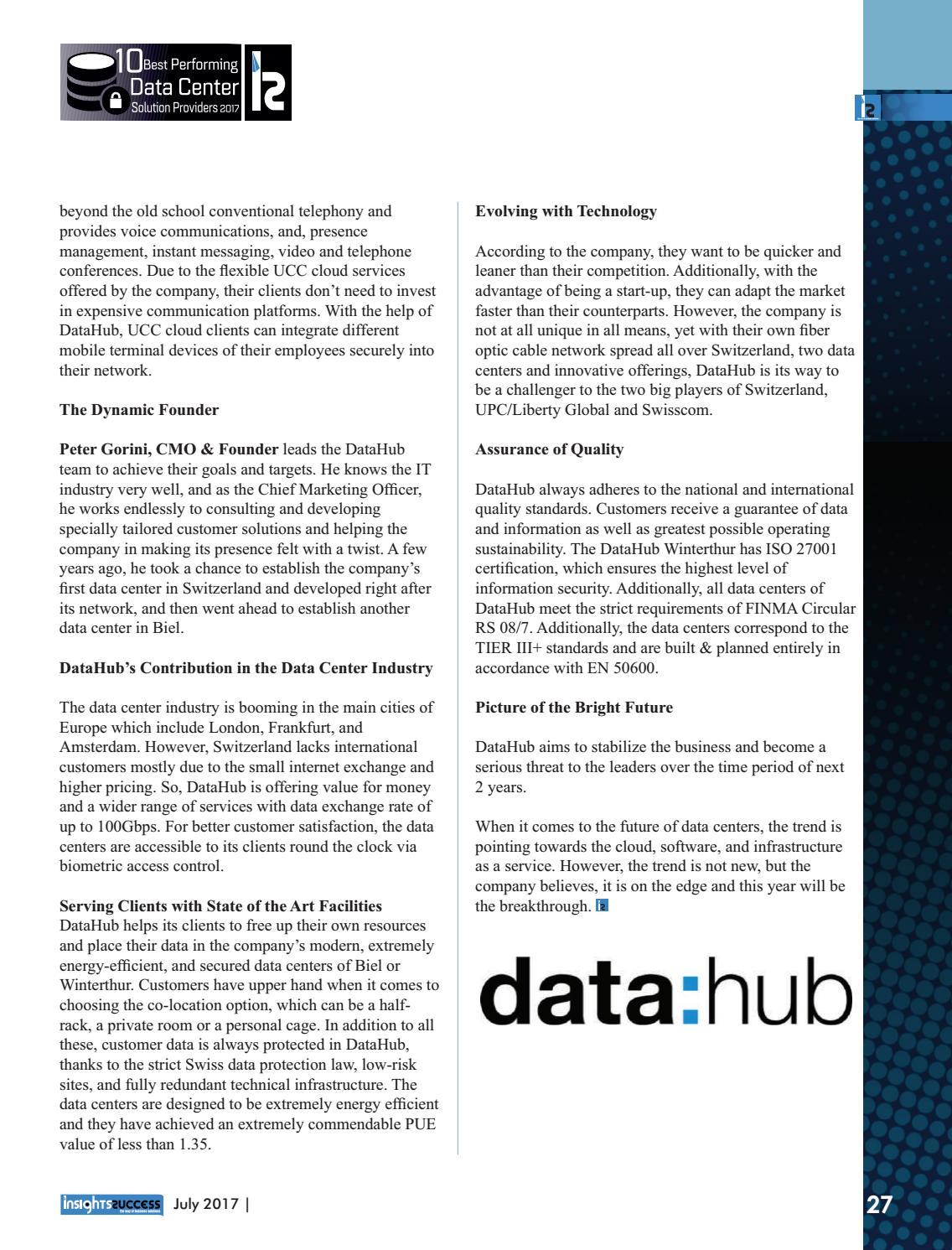 10 Best Performing Data Center Solution Providers 2017

beyond the old school conventional telephony and provides voice communications, and, presence management, instant messaging, video and telephone conferences. Due to the flexible UCC cloud services offered by the company, their clients don't need to invest in expensive communication platforms. With the help of DataHub, UCC cloud clients can integrate different mobile terminal devices of their employees securely into their network.

The Dynamic Founder

Peter Gorini, CMO & Founder leads the DataHub team to achieve their goals and targets. He knows the IT industry very well, and as the Chief Marketing Officer, he works endlessly to consulting and developing specially tailored customer solutions and helping the company in making its presence felt with a twist. A few years ago, he took a chance to establish the company's first data center in Switzerland and developed right after its network, and then went ahead to establish another data center in Biel.

DataHub's Contribution in the Data Center Industry

The data center industry is booming in the main cities of Europe which include London, Frankfurt, and Amsterdam. However, Switzerland lacks international customers mostly due to the small internet exchange and higher pricing. So, DataHub is offering value for money and a wider range of services with data exchange rate of up to 100Gbps. For better customer satisfaction, the data centers are accessible to its clients round the clock via biometric access control.

Serving Clients with State of the Art Facilities
DataHub helps its clients to free up their own resources and place their data in the company's modern, extremely energy-efficient, and secured data centers of Biel or Winterthur. Customers have upper hand when it comes to choosing the co-location option, which can be a half-rack, a private room or a personal cage. In addition to all these, customer data is always protected in DataHub, thanks to the strict Swiss data protection law, low-risk sites, and fully redundant technical infrastructure. The data centers are designed to be extremely energy efficient and they have achieved an extremely commendable PUE value of less than 1.35.

Evolving with Technology

According to the company, they want to be quicker and leaner than their competition. Additionally, with the advantage of being a start-up, they can adapt the market faster than their counterparts. However, the company is not at all unique in all means, yet with their own fiber optic cable network spread all over Switzerland, two data centers and innovative offerings, DataHub is its way to be a challenger to the two big players of Switzerland, UPC/Liberty Global and Swisscom.

Assurance of Quality

DataHub always adheres to the national and international quality standards. Customers receive a guarantee of data and information as well as greatest possible operating sustainability. The DataHub Winterthur has ISO 27001 certification, which ensures the highest level of information security. Additionally, all data centers of DataHub meet the strict requirements of FINMA Circular RS 08/7. Additionally, the data centers correspond to the TIER III+ standards and are built & planned entirely in accordance with EN 50600.

Picture of the Bright Future

DataHub aims to stabilize the business and become a serious threat to the leaders over the time period of next 2 years.

When it comes to the future of data centers, the trend is pointing towards the cloud, software, and infrastructure as a service. However, the trend is not new, but the company believes, it is on the edge and this year will be the breakthrough.

data:hub

insights success July 2017 |

27